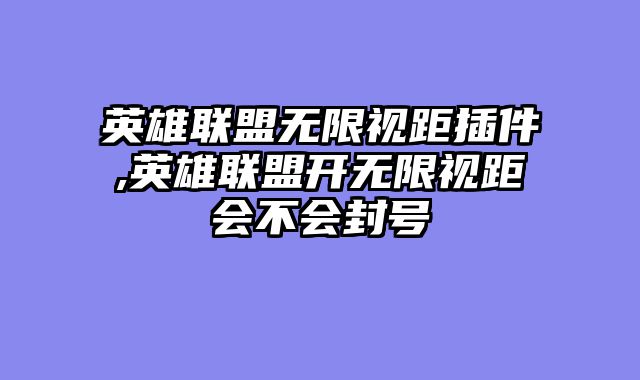 英雄联盟无限视距插件,英雄联盟开无限视距会不会封号